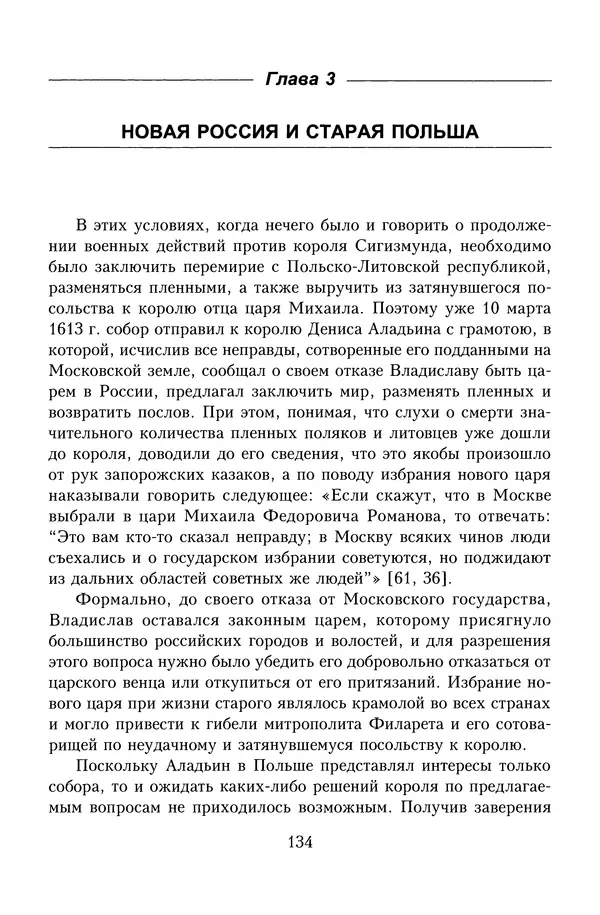 Глава 3

НОВАЯ РОССИЯ И СТАРАЯ ПОЛЬША

В этих условиях, когда нечего было и говорить о продолжении военных действий против короля Сигизмунда, необходимо было заключить перемирие с Польско-Литовской республикой, разменяться пленными, а также выручить из затянувшегося посольства к королю отца царя Михаила. Поэтому уже 10 марта 1613 г. собор отправил к королю Дениса Аладьина с грамотою, в которой, исчислив все неправды, сотворенные его подданными на Московской земле, сообщал о своем отказе Владиславу быть царем в России, предлагал заключить мир, разменять пленных и возвратить послов. При этом, понимая, что слухи о смерти значительного количества пленных поляков и литовцев уже дошли до короля, доводили до его сведения, что это якобы произошло от рук запорожских казаков, а по поводу избрания нового царя наказывали говорить следующее: «Если скажут, что в Москве выбрали в цари Михаила Федоровича Романова, то отвечать: "Это вам кто-то сказал неправду; в Москву всяких чинов люди съехались и о государском избрании советуются, но поджидают из дальних областей советных же людей"» [61, 36].

Формально, до своего отказа от Московского государства, Владислав оставался законным царем, которому присягнуло большинство российских городов и волостей, и для разрешения этого вопроса нужно было убедить его добровольно отказаться от царского венца или откупиться от его притязаний. Избрание нового царя при жизни старого являлось крамолой во всех странах и могло привести к гибели митрополита Филарета и его сотоварищей по неудачному и затянувшемуся посольству к королю.

Поскольку Аладьин в Польше представлял интересы только собора, то и ожидать каких-либо решений короля по предлагаемым вопросам не приходилось возможным. Получив заверения

134